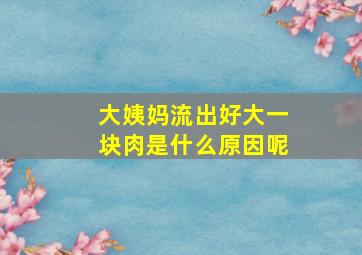 大姨妈流出好大一块肉是什么原因呢